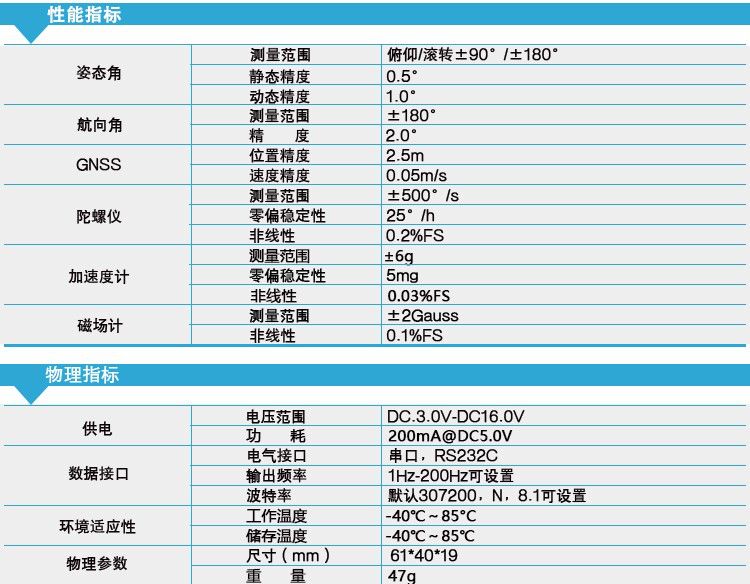 性能指标

| 姿态角 | 测量范围 | 俯仰/滚转±90°/±180° |
|---|---|---|
| | 静态精度 | 0.5° |
| | 动态精度 | 1.0° |
| 航向角 | 测量范围 | ±180° |
| | 精 度 | 2.0° |
| GNSS | 位置精度 | 2.5m |
| | 速度精度 | 0.05m/s |
| 陀螺仪 | 测量范围 | ±500°/s |
| | 零偏稳定性 | 25°/h |
| | 非线性 | 0.2%FS |
| 加速度计 | 测量范围 | ±6g |
| | 零偏稳定性 | 5mg |
| | 非线性 | 0.03%FS |
| 磁场计 | 测量范围 | ±2Gauss |
| | 非线性 | 0.1%FS |

物理指标

| 供电 | 电压范围 | DC.3.0V-DC16.0V |
|---|---|---|
| | 功 耗 | 200mA@DC5.0V |
| 数据接口 | 电气接口 | 串口，RS232C |
| | 输出频率 | 1Hz-200Hz可设置 |
| | 波特率 | 默认307200，N，8.1可设置 |
| 环境适应性 | 工作温度 | -40℃～85℃ |
| | 储存温度 | -40℃～85℃ |
| 物理参数 | 尺寸（mm） | 61*40*19 |
| | 重 量 | 47g |